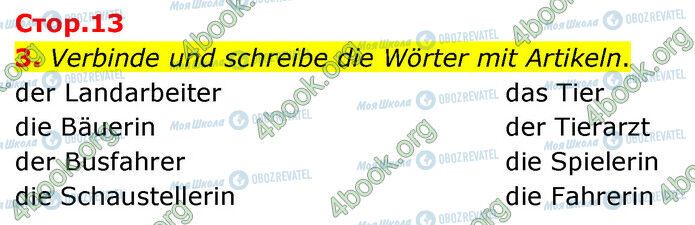 Стор.13

3. Verbinde und schreibe die Wörter mit Artikeln.

der Landarbeiter

die Bäuerin

der Busfahrer

die Schaustellerin

das Tier

der Tierarzt

die Spielerin

die Fahrerin

Моя Школа OBOZREVATEL 4book.org